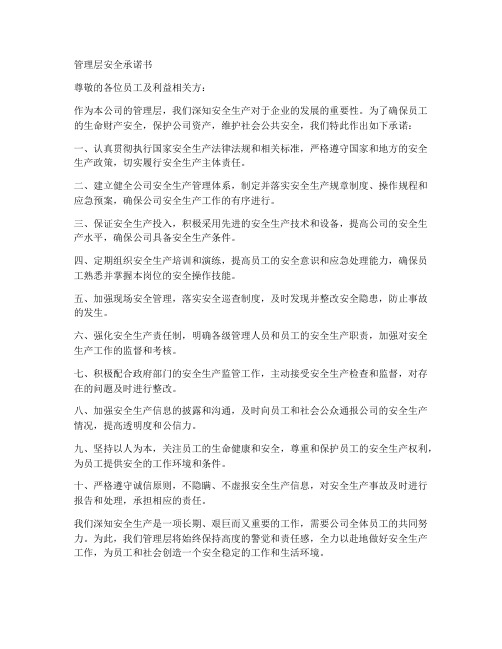 管理层安全承诺书

尊敬的各位员工及利益相关方：

作为本公司的管理层，我们深知安全生产对于企业的发展的重要性。为了确保员工的生命财产安全，保护公司资产，维护社会公共安全，我们特此作出如下承诺：

一、认真贯彻执行国家安全生产法律法规和相关标准，严格遵守国家和地方的安全生产政策，切实履行安全生产主体责任。

二、建立健全公司安全生产管理体系，制定并落实安全生产规章制度、操作规程和应急预案，确保公司安全生产工作的有序进行。

三、保证安全生产投入，积极采用先进的安全生产技术和设备，提高公司的安全生产水平，确保公司具备安全生产条件。

四、定期组织安全生产培训和演练，提高员工的安全意识和应急处理能力，确保员工熟悉并掌握本岗位的安全操作技能。

五、加强现场安全管理，落实安全巡查制度，及时发现并整改安全隐患，防止事故的发生。

六、强化安全生产责任制，明确各级管理人员和员工的安全生产职责，加强对安全生产工作的监督和考核。

七、积极配合政府部门的安全生产监管工作，主动接受安全生产检查和监督，对存在的问题及时进行整改。

八、加强安全生产信息的披露和沟通，及时向员工和社会公众通报公司的安全生产情况，提高透明度和公信力。

九、坚持以人为本，关注员工的生命健康和安全，尊重和保护员工的安全生产权利，为员工提供安全的工作环境和条件。

十、严格遵守诚信原则，不隐瞒、不虚报安全生产信息，对安全生产事故及时进行报告和处理，承担相应的责任。

我们深知安全生产是一项长期、艰巨而又重要的工作，需要公司全体员工的共同努力。为此，我们管理层将始终保持高度的警觉和责任感，全力以赴地做好安全生产工作，为员工和社会创造一个安全稳定的工作和生活环境。